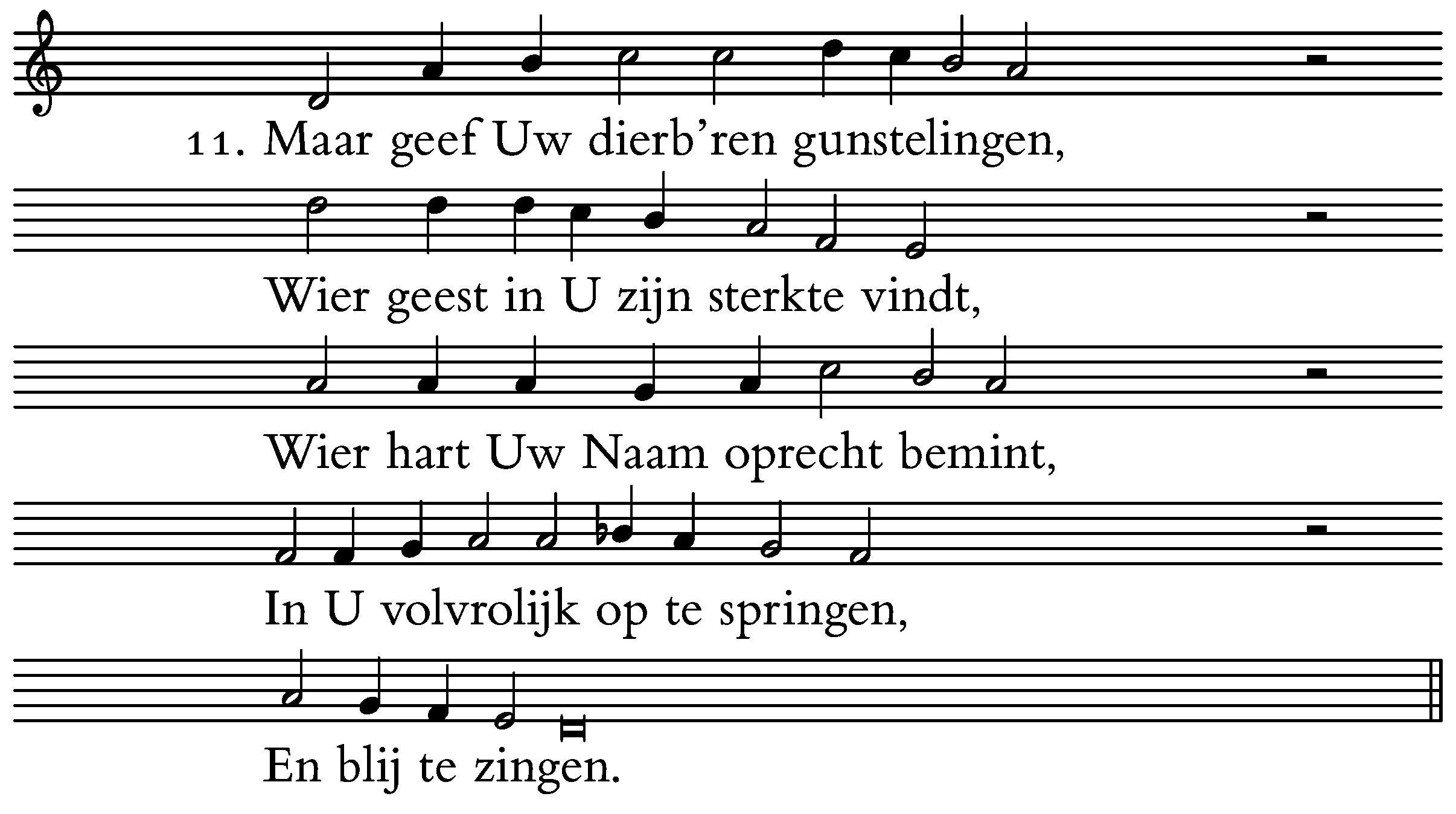 11. Maar geef Uw dierb'ren gunstelingen,

Wier geest in U zijn sterkte vindt,

Wier hart Uw Naam oprecht bemint,

In U volvrolijk op te springen,

En blij te zingen.